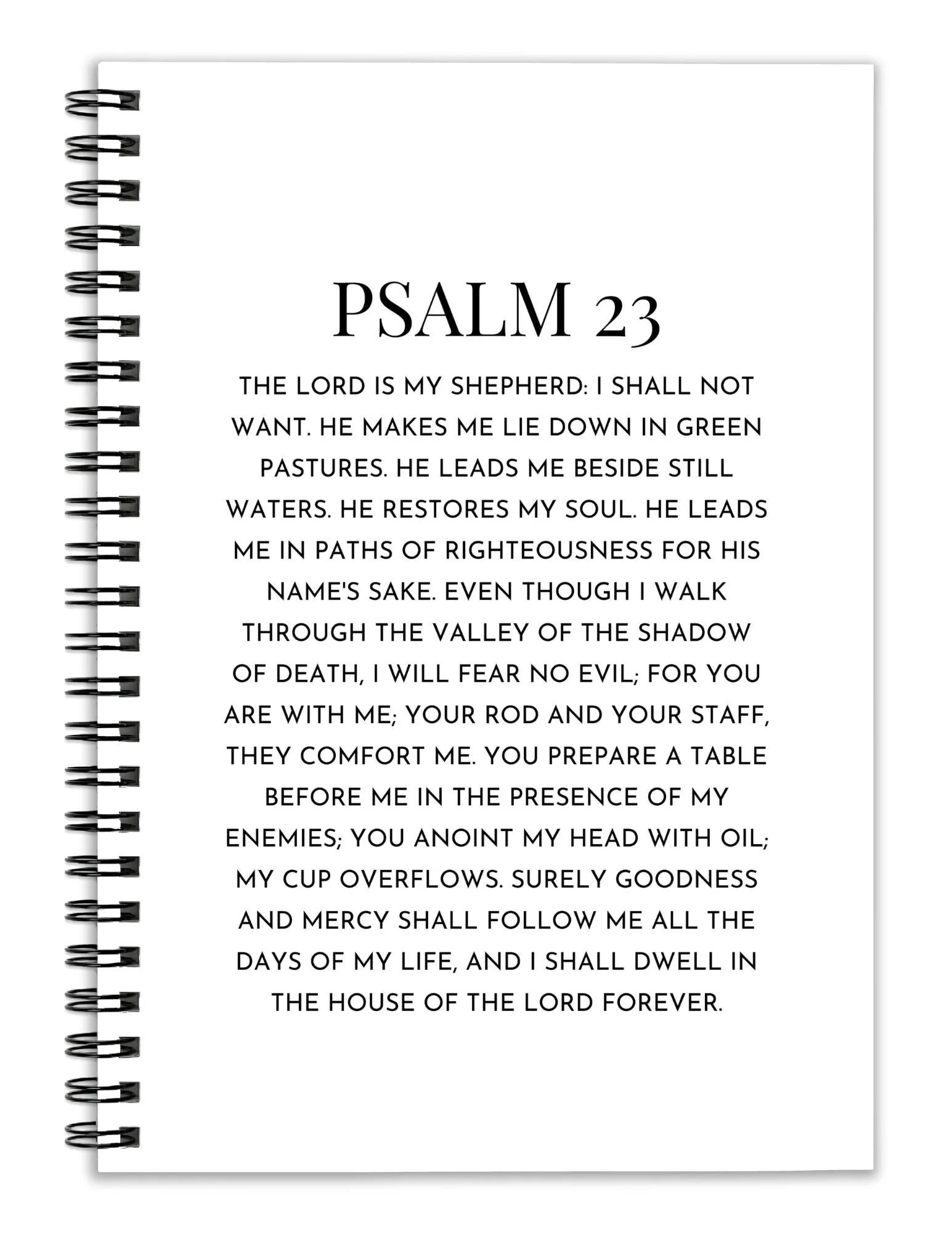 PSALM 23

THE LORD IS MY SHEPHERD: I SHALL NOT WANT. HE MAKES ME LIE DOWN IN GREEN PASTURES. HE LEADS ME BESIDE STILL WATERS. HE RESTORES MY SOUL. HE LEADS ME IN PATHS OF RIGHTEOUSNESS FOR HIS NAME'S SAKE. EVEN THOUGH I WALK THROUGH THE VALLEY OF THE SHADOW OF DEATH, I WILL FEAR NO EVIL; FOR YOU ARE WITH ME; YOUR ROD AND YOUR STAFF, THEY COMFORT ME. YOU PREPARE A TABLE BEFORE ME IN THE PRESENCE OF MY ENEMIES; YOU ANOINT MY HEAD WITH OIL; MY CUP OVERFLOWS. SURELY GOODNESS AND MERCY SHALL FOLLOW ME ALL THE DAYS OF MY LIFE, AND I SHALL DWELL IN THE HOUSE OF THE LORD FOREVER.